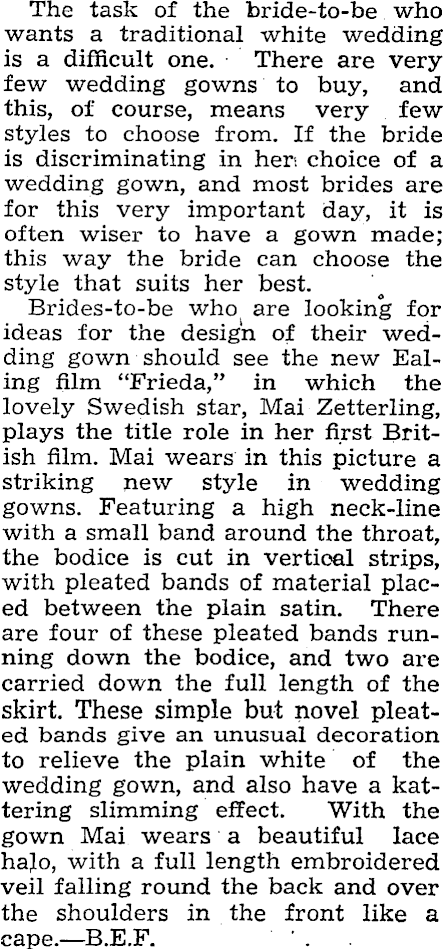 The task of the bride-to-be who wants a traditional white wedding is a difficult one. There are very few wedding gowns to buy, and this, of course, means very few styles to choose from. If the bride is discriminating in her choice of a wedding gown, and most brides are for this very important day, it is often wiser to have a gown made; this way the bride can choose the style that suits her best.

Brides-to-be who are looking for ideas for the design of their wedding gown should see the new Ealing film "Frieda," in which the lovely Swedish star, Mai Zetterling, plays the title role in her first British film. Mai wears in this picture a striking new style in wedding gowns. Featuring a high neck-line with a small band around the throat, the bodice is cut in vertical strips, with pleated bands of material placed between the plain satin. There are four of these pleated bands running down the bodice, and two are carried down the full length of the skirt. These simple but novel pleated bands give an unusual decoration to relieve the plain white of the wedding gown, and also have a kattering slimming effect. With the gown Mai wears a beautiful lace halo, with a full length embroidered veil falling round the back and over the shoulders in the front like a cape.—B.E.F.